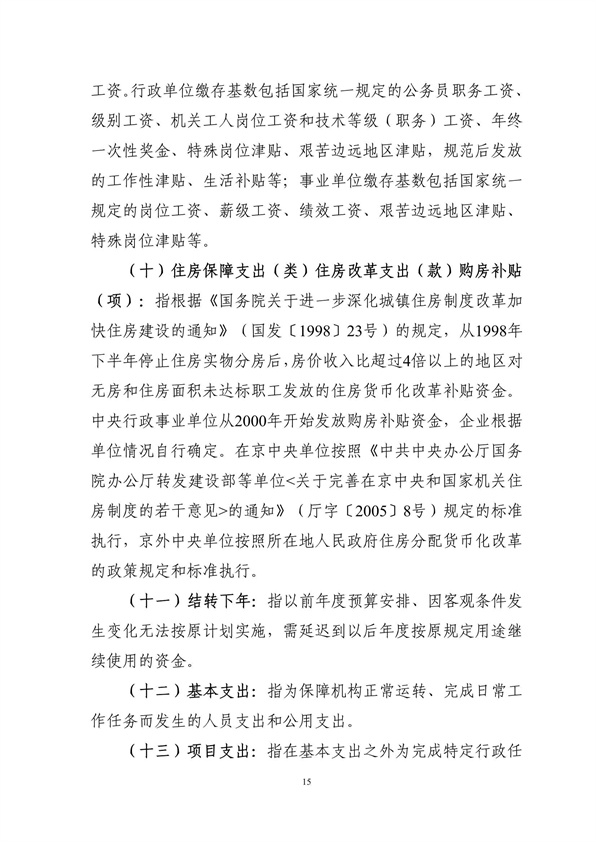 工资。行政单位缴存基数包括国家统一规定的公务员职务工资、级别工资、机关工人岗位工资和技术等级（职务）工资、年终一次性奖金、特殊岗位津贴、艰苦边远地区津贴，规范后发放的工作性津贴、生活补贴等；事业单位缴存基数包括国家统一规定的岗位工资、薪级工资、绩效工资、艰苦边远地区津贴、特殊岗位津贴等。

（十）住房保障支出（类）住房改革支出（款）购房补贴（项）：指根据《国务院关于进一步深化城镇住房制度改革加快住房建设的通知》（国发〔1998〕23号）的规定，从1998年下半年停止住房实物分房后，房价收入比超过4倍以上的地区对无房和住房面积未达标职工发放的住房货币化改革补贴资金。中央行政事业单位从2000年开始发放购房补贴资金，企业根据单位情况自行确定。在京中央单位按照《中共中央办公厅国务院办公厅转发建设部等单位<关于完善在京中央和国家机关住房制度的若干意见>的通知》（厅字〔2005〕8号）规定的标准执行，京外中央单位按照所在地人民政府住房分配货币化改革的政策规定和标准执行。

（十一）结转下年：指以前年度预算安排、因客观条件发生变化无法按原计划实施，需延迟到以后年度按原规定用途继续使用的资金。

（十二）基本支出：指为保障机构正常运转、完成日常工作任务而发生的人员支出和公用支出。

（十三）项目支出：指在基本支出之外为完成特定行政任

15